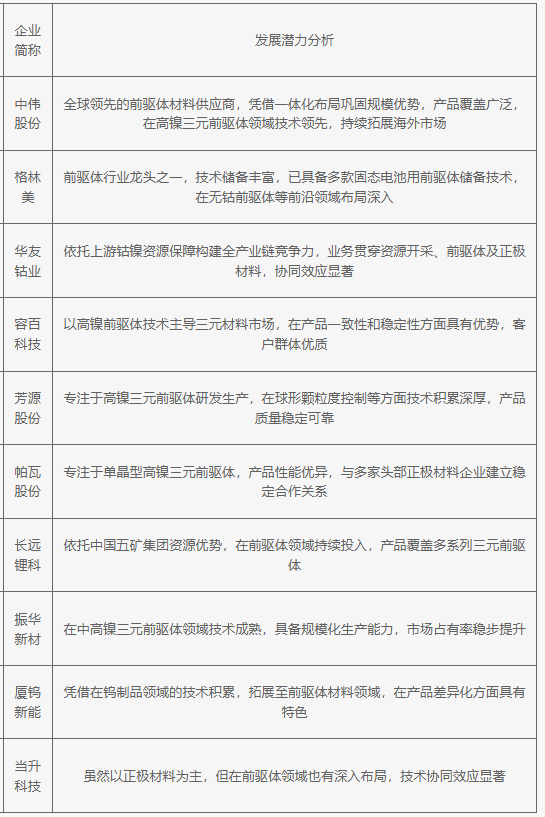 | 企业简称 | 发展潜力分析 |
|---|---|
| 中伟股份 | 全球领先的前驱体材料供应商，凭借一体化布局巩固规模优势，产品覆盖广泛，在高镍三元前驱体领域技术领先，持续拓展海外市场 |
| 格林美 | 前驱体行业龙头之一，技术储备丰富，已具备多款固态电池用前驱体储备技术，在无钴前驱体等前沿领域布局深入 |
| 华友钴业 | 依托上游钴镍资源保障构建全产业链竞争力，业务贯穿资源开采、前驱体及正极材料，协同效应显著 |
| 容百科技 | 以高镍前驱体技术主导三元材料市场，在产品一致性和稳定性方面具有优势，客户群体优质 |
| 芳源股份 | 专注于高镍三元前驱体研发生产，在球形颗粒度控制等方面技术积累深厚，产品质量稳定可靠 |
| 帕瓦股份 | 专注于单晶型高镍三元前驱体，产品性能优异，与多家头部正极材料企业建立稳定合作关系 |
| 长远锂科 | 依托中国五矿集团资源优势，在前驱体领域持续投入，产品覆盖多系列三元前驱体 |
| 振华新材 | 在中高镍三元前驱体领域技术成熟，具备规模化生产能力，市场占有率稳步提升 |
| 厦钨新能 | 凭借在钨制品领域的技术积累，拓展至前驱体材料领域，在产品差异化方面具有特色 |
| 当升科技 | 虽然以正极材料为主，但在前驱体领域也有深入布局，技术协同效应显著 |